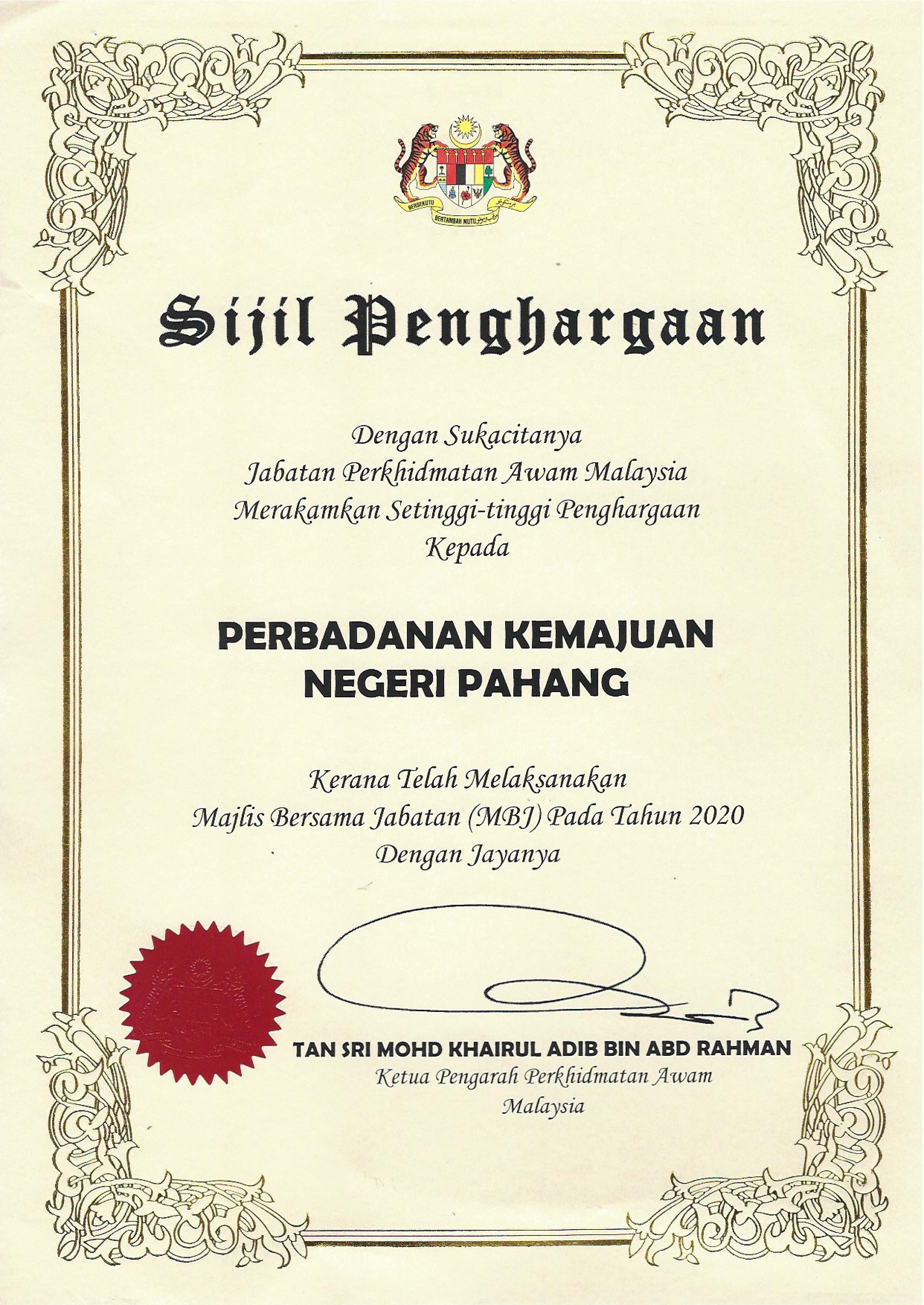 BERSEKUTU BERTAMBAH MUTU

Sijil Penghargaan

Dengan Sukacitanya
Jabatan Perkhidmatan Awam Malaysia
Merakamkan Setinggi-tinggi Penghargaan
Kepada

PERBADANAN KEMAJUAN NEGERI PAHANG

Kerana Telah Melaksanakan
Majlis Bersama Jabatan (MBJ) Pada Tahun 2020
Dengan Jayanya

TAN SRI MOHD KHAIRUL ADIB BIN ABD RAHMAN
Ketua Pengarah Perkhidmatan Awam
Malaysia